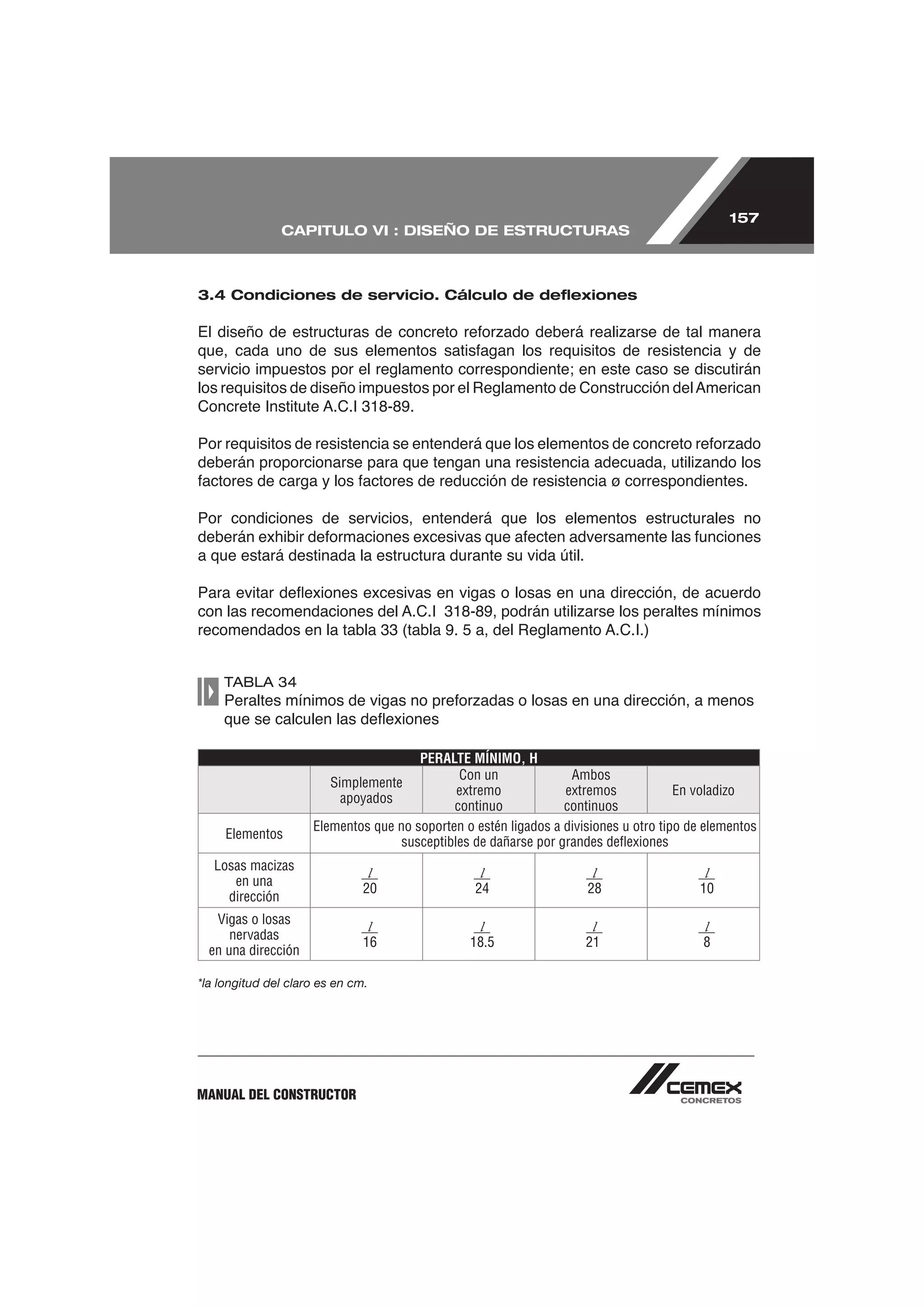 CAPITULO VI : DISEÑO DE ESTRUCTURAS

157

3.4 Condiciones de servicio. Cálculo de deflexiones

El diseño de estructuras de concreto reforzado deberá realizarse de tal manera que, cada uno de sus elementos satisfagan los requisitos de resistencia y de servicio impuestos por el reglamento correspondiente; en este caso se discutirán los requisitos de diseño impuestos por el Reglamento de Construcción del American Concrete Institute A.C.I 318-89.

Por requisitos de resistencia se entenderá que los elementos de concreto reforzado deberán proporcionarse para que tengan una resistencia adecuada, utilizando los factores de carga y los factores de reducción de resistencia ø correspondientes.

Por condiciones de servicios, entenderá que los elementos estructurales no deberán exhibir deformaciones excesivas que afecten adversamente las funciones a que estará destinada la estructura durante su vida útil.

Para evitar deflexiones excesivas en vigas o losas en una dirección, de acuerdo con las recomendaciones del A.C.I 318-89, podrán utilizarse los peraltes mínimos recomendados en la tabla 33 (tabla 9. 5 a, del Reglamento A.C.I.)

TABLA 34
Peraltes mínimos de vigas no preforzadas o losas en una dirección, a menos que se calculen las deflexiones

| PERALTE MÍNIMO, H | | | | |
|---|---|---|---|---|
| | Simplemente apoyados | Con un extremo continuo | Ambos extremos continuos | En voladizo |
| Elementos | Elementos que no soporten o estén ligados a divisiones u otro tipo de elementos susceptibles de dañarse por grandes deflexiones | | | |
| Losas macizas en una dirección | $\frac{l}{20}$ | $\frac{l}{24}$ | $\frac{l}{28}$ | $\frac{l}{10}$ |
| Vigas o losas nervadas en una dirección | $\frac{l}{16}$ | $\frac{l}{18.5}$ | $\frac{l}{21}$ | $\frac{l}{8}$ |

*la longitud del claro es en cm.

MANUAL DEL CONSTRUCTOR

CEMEX
CONCRETOS